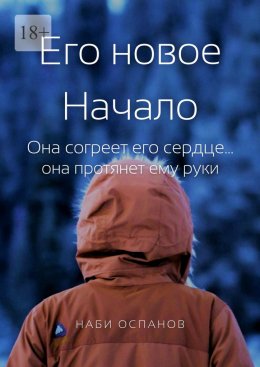 18+

Его новое Начало

Она согреет его сердце… она протянет ему руки

НАБИ ОСПАНОВ